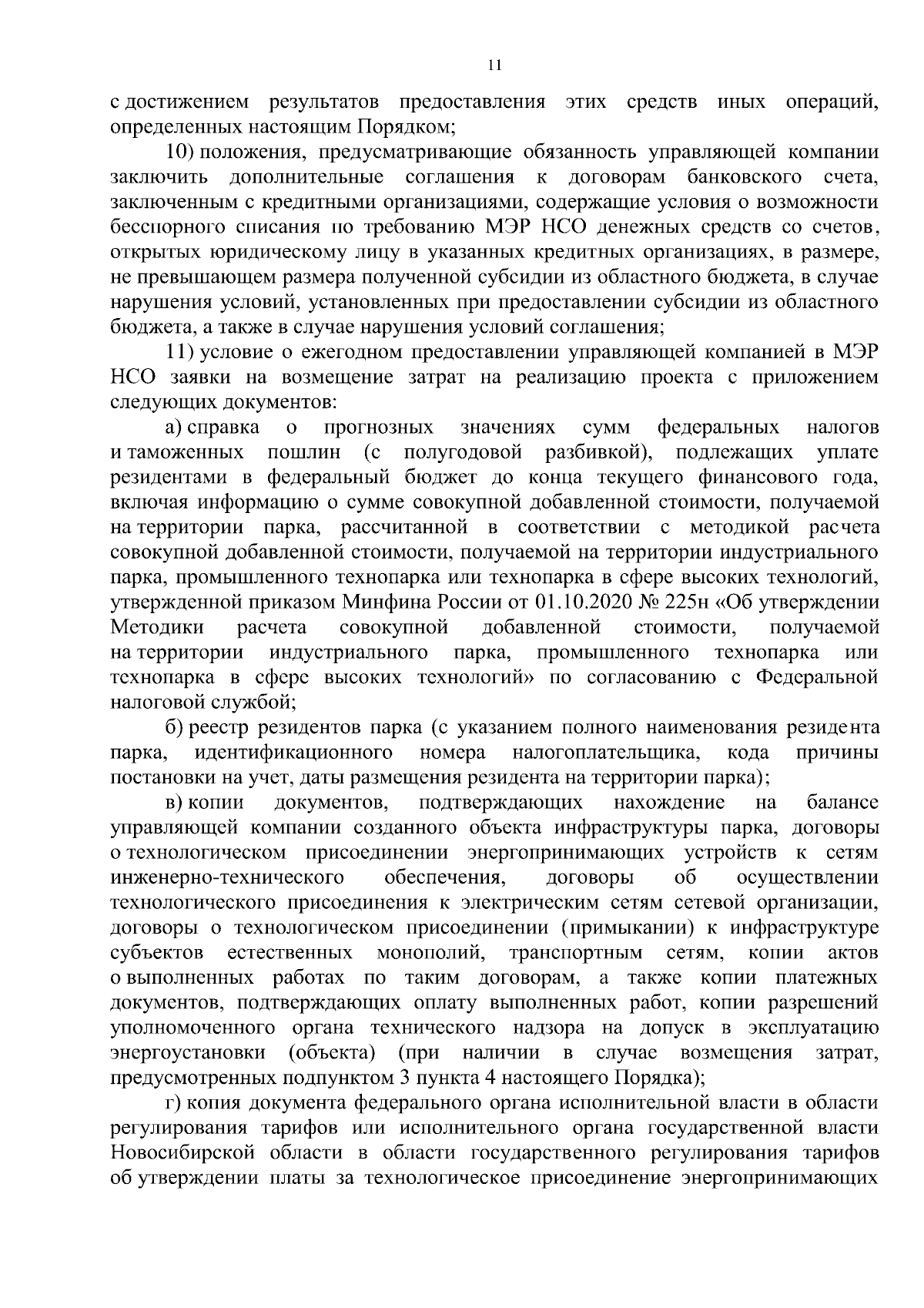 11

с достижением результатов предоставления этих средств иных операций, определенных настоящим Порядком;

10) положения, предусматривающие обязанность управляющей компании заключить дополнительные соглашения к договорам банковского счета, заключенным с кредитными организациями, содержащие условия о возможности бесспорного списания по требованию МЭР НСО денежных средств со счетов, открытых юридическому лицу в указанных кредитных организациях, в размере, не превышающем размера полученной субсидии из областного бюджета, в случае нарушения условий, установленных при предоставлении субсидии из областного бюджета, а также в случае нарушения условий соглашения;

11) условие о ежегодном предоставлении управляющей компанией в МЭР НСО заявки на возмещение затрат на реализацию проекта с приложением следующих документов:

а) справка о прогнозных значениях сумм федеральных налогов и таможенных пошлин (с полугодовой разбивкой), подлежащих уплате резидентами в федеральный бюджет до конца текущего финансового года, включая информацию о сумме совокупной добавленной стоимости, получаемой на территории парка, рассчитанной в соответствии с методикой расчета совокупной добавленной стоимости, получаемой на территории индустриального парка, промышленного технопарка или технопарка в сфере высоких технологий, утвержденной приказом Минфина России от 01.10.2020 № 225н «Об утверждении Методики расчета совокупной добавленной стоимости, получаемой на территории индустриального парка, промышленного технопарка или технопарка в сфере высоких технологий» по согласованию с Федеральной налоговой службой;

б) реестр резидентов парка (с указанием полного наименования резидента парка, идентификационного номера налогоплательщика, кода причины постановки на учет, даты размещения резидента на территории парка);

в) копии документов, подтверждающих нахождение на балансе управляющей компании созданного объекта инфраструктуры парка, договоры о технологическом присоединении энергопринимающих устройств к сетям инженерно-технического обеспечения, договоры об осуществлении технологического присоединения к электрическим сетям сетевой организации, договоры о технологическом присоединении (примыкании) к инфраструктуре субъектов естественных монополий, транспортным сетям, копии актов о выполненных работах по таким договорам, а также копии платежных документов, подтверждающих оплату выполненных работ, копии разрешений уполномоченного органа технического надзора на допуск в эксплуатацию энергоустановки (объекта) (при наличии в случае возмещения затрат, предусмотренных подпунктом 3 пункта 4 настоящего Порядка);

г) копия документа федерального органа исполнительной власти в области регулирования тарифов или исполнительного органа государственной власти Новосибирской области в области государственного регулирования тарифов об утверждении платы за технологическое присоединение энергопринимающих